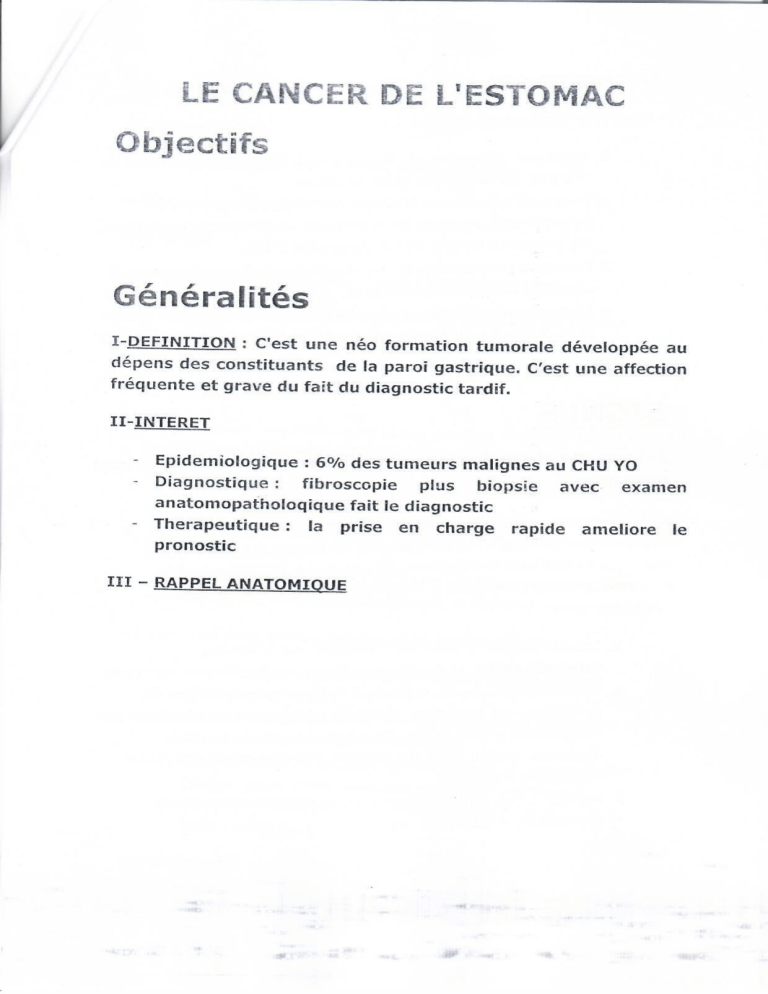 LE CANCER DE L'ESTOMAC

Objectifs

Généralités

I-DEFINITION : C'est une néo formation tumorale développée au dépens des constituants de la paroi gastrique. C'est une affection fréquente et grave du fait du diagnostic tardif.

II-INTERET

- Epidemiologique : 6% des tumeurs malignes au CHU YO
- Diagnostique : fibroscopie plus biopsie avec examen anatomopatholoqique fait le diagnostic
- Therapeutique : la prise en charge rapide ameliore le pronostic

III – RAPPEL ANATOMIQUE